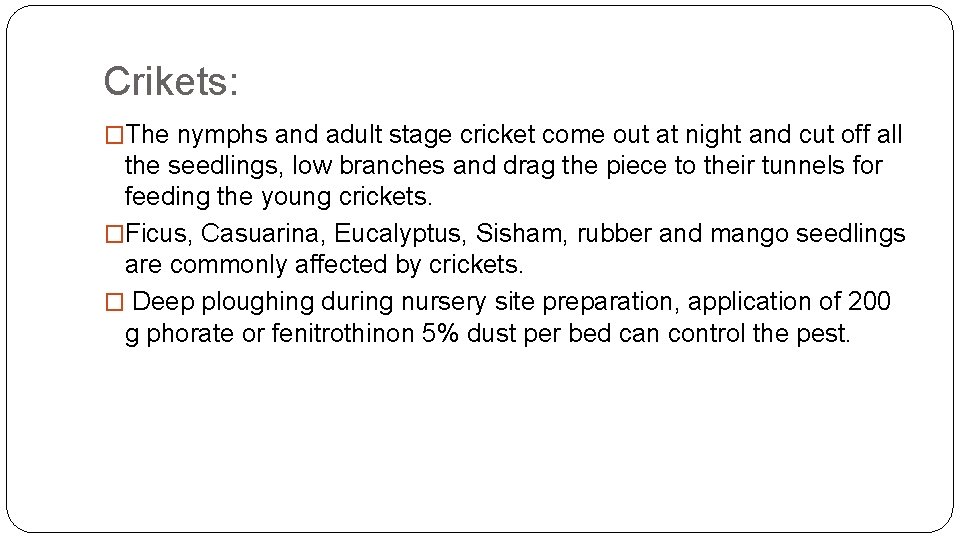 Crikets:

□The nymphs and adult stage cricket come out at night and cut off all the seedlings, low branches and drag the piece to their tunnels for feeding the young crickets.

□Ficus, Casuarina, Eucalyptus, Sisham, rubber and mango seedlings are commonly affected by crickets.

□ Deep ploughing during nursery site preparation, application of 200 g phorate or fenitrothinon 5% dust per bed can control the pest.